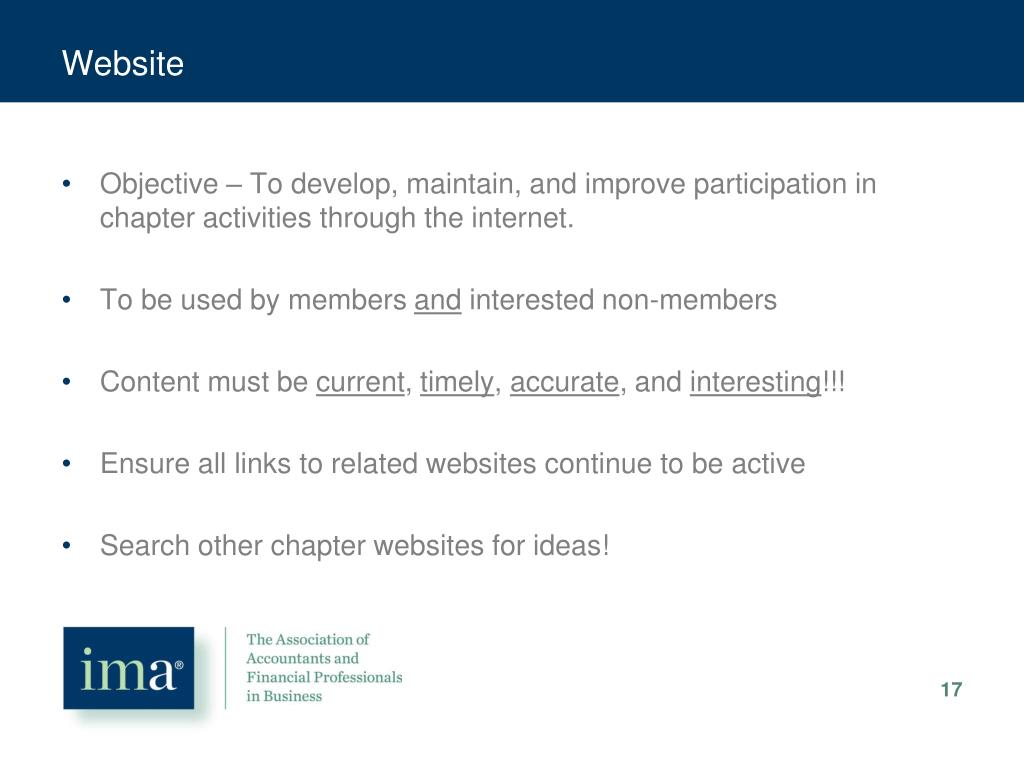 Website

• Objective – To develop, maintain, and improve participation in chapter activities through the internet.

• To be used by members and interested non-members

• Content must be current, timely, accurate, and interesting!!!

• Ensure all links to related websites continue to be active

• Search other chapter websites for ideas!

ima®

The Association of Accountants and Financial Professionals in Business

17